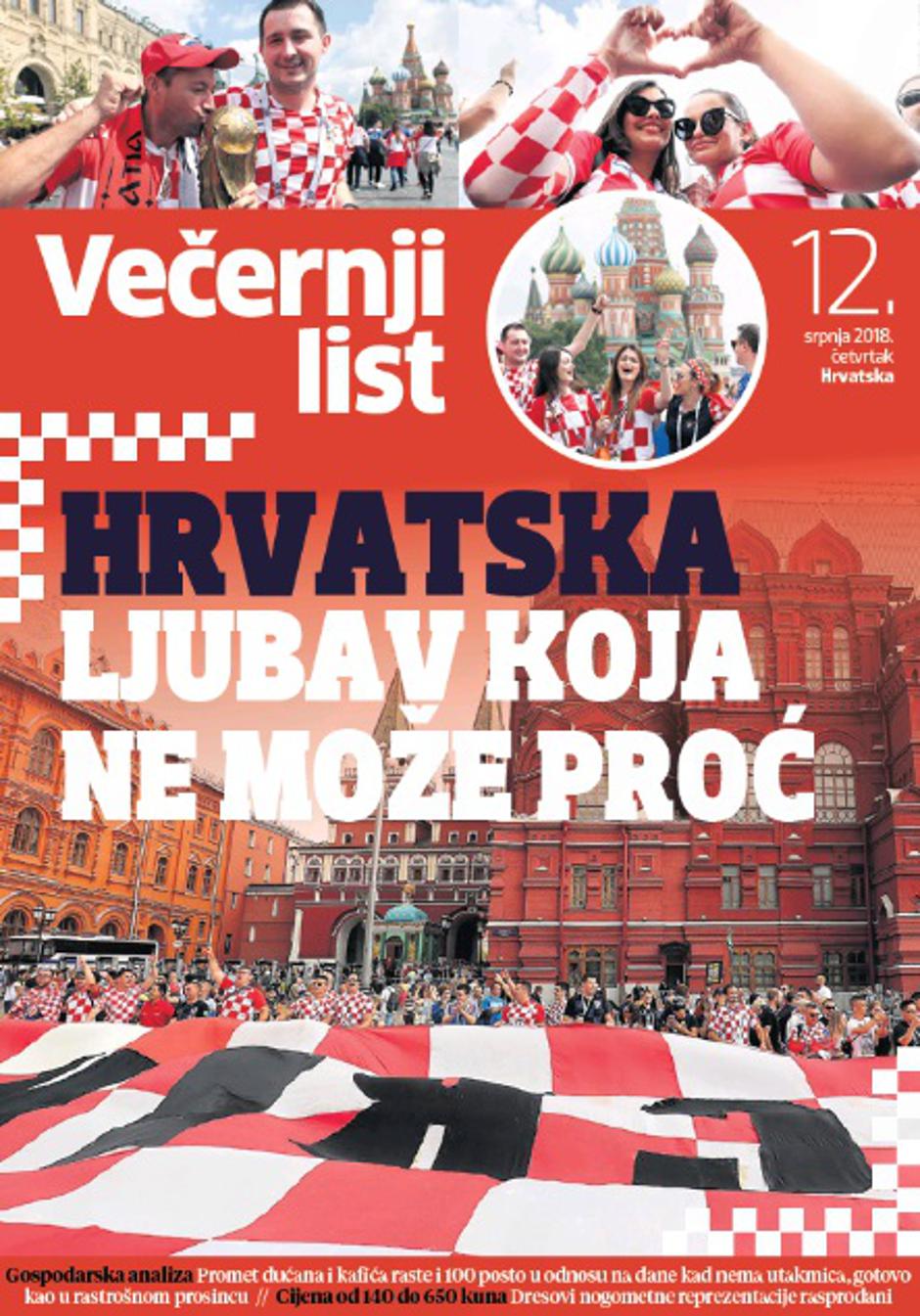 Večernji list

12.
srpnja 2018.
četvrtak
Hrvatska

HRVATSKA
LJUBAV KOJA
NE MOŽE PROĆ

Gospodarska analiza Promet dućana i kafića raste i 100 posto u odnosu na dane kad nema utakmica, gotovo kao u rastrošnom prosincu // Cijena od 140 do 650 kuna Dresovi nogometne reprezentacije rasprodani